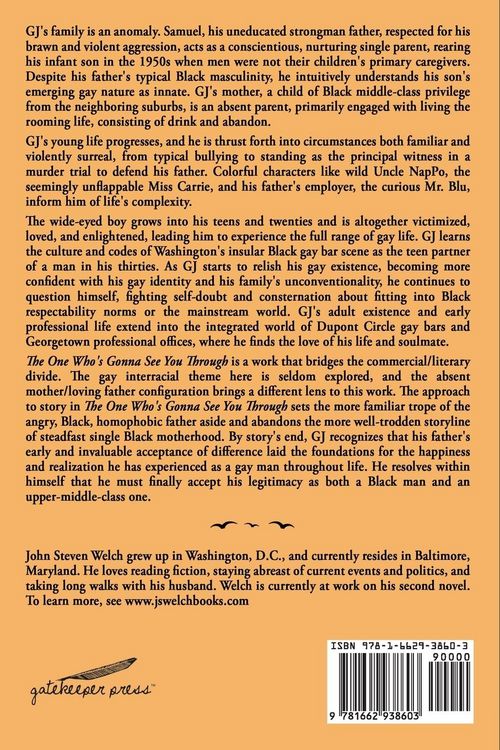 GJ's family is an anomaly. Samuel, his uneducated strongman father, respected for his brawn and violent aggression, acts as a conscientious, nurturing single parent, rearing his infant son in the 1950s when men were not their children's primary caregivers. Despite his father's typical Black masculinity, he intuitively understands his son's emerging gay nature as innate. GJ's mother, a child of Black middle-class privilege from the neighboring suburbs, is an absent parent, primarily engaged with living the rooming life, consisting of drink and abandon.

GJ's young life progresses, and he is thrust forth into circumstances both familiar and violently surreal, from typical bullying to standing as the principal witness in a murder trial to defend his father. Colorful characters like wild Uncle NapPo, the seemingly unflappable Miss Carrie, and his father's employer, the curious Mr. Blu, inform him of life's complexity.

The wide-eyed boy grows into his teens and twenties and is altogether victimized, loved, and enlightened, leading him to experience the full range of gay life. GJ learns the culture and codes of Washington's insular Black gay bar scene as the teen partner of a man in his thirties. As GJ starts to relish his gay existence, becoming more confident with his gay identity and his family's unconventionality, he continues to question himself, fighting self-doubt and consternation about fitting into Black respectability norms or the mainstream world. GJ's adult existence and early professional life extend into the integrated world of Dupont Circle gay bars and Georgetown professional offices, where he finds the love of his life and soulmate.

The One Who's Gonna See You Through is a work that bridges the commercial/literary divide. The gay interracial theme here is seldom explored, and the absent mother/loving father configuration brings a different lens to this work. The approach to story in The One Who's Gonna See You Through sets the more familiar trope of the angry, Black, homophobic father aside and abandons the more well-trodden storyline of steadfast single Black motherhood. By story's end, GJ recognizes that his father's early and invaluable acceptance of difference laid the foundations for the happiness and realization he has experienced as a gay man throughout life. He resolves within himself that he must finally accept his legitimacy as both a Black man and an upper-middle-class one.

John Steven Welch grew up in Washington, D.C., and currently resides in Baltimore, Maryland. He loves reading fiction, staying abreast of current events and politics, and taking long walks with his husband. Welch is currently at work on his second novel. To learn more, see www.jswelchbooks.com

gatekeeper press™

ISBN 978-1-6629-3860-3
90000
9 781662 938603